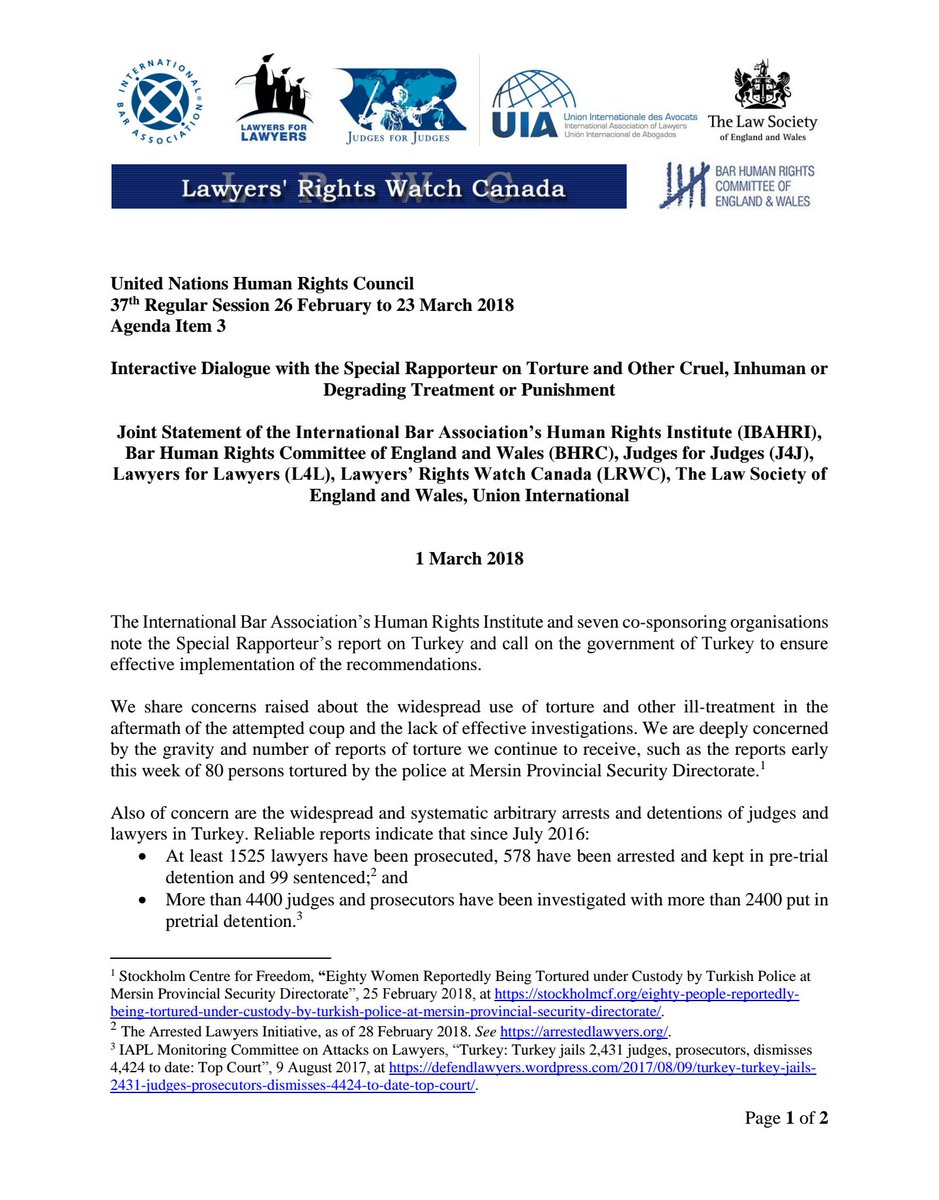 INTERNATIONAL BAR ASSOCIATION

LAWYERS FOR LAWYERS

JUDGES FOR JUDGES

UIA Union Internationale des Avocats International Association of Lawyers Unión Internacional de Abogados

The Law Society of England and Wales

Lawyers' Rights Watch Canada

BAR HUMAN RIGHTS COMMITTEE OF ENGLAND & WALES

United Nations Human Rights Council
37$^{th}$ Regular Session 26 February to 23 March 2018
Agenda Item 3

Interactive Dialogue with the Special Rapporteur on Torture and Other Cruel, Inhuman or Degrading Treatment or Punishment

Joint Statement of the International Bar Association's Human Rights Institute (IBAHRI), Bar Human Rights Committee of England and Wales (BHRC), Judges for Judges (J4J), Lawyers for Lawyers (L4L), Lawyers' Rights Watch Canada (LRWC), The Law Society of England and Wales, Union International

1 March 2018

The International Bar Association's Human Rights Institute and seven co-sponsoring organisations note the Special Rapporteur's report on Turkey and call on the government of Turkey to ensure effective implementation of the recommendations.

We share concerns raised about the widespread use of torture and other ill-treatment in the aftermath of the attempted coup and the lack of effective investigations. We are deeply concerned by the gravity and number of reports of torture we continue to receive, such as the reports early this week of 80 persons tortured by the police at Mersin Provincial Security Directorate.$^1$

Also of concern are the widespread and systematic arbitrary arrests and detentions of judges and lawyers in Turkey. Reliable reports indicate that since July 2016:
• At least 1525 lawyers have been prosecuted, 578 have been arrested and kept in pre-trial detention and 99 sentenced;$^2$ and
• More than 4400 judges and prosecutors have been investigated with more than 2400 put in pretrial detention.$^3$

$^1$ Stockholm Centre for Freedom, "Eighty Women Reportedly Being Tortured under Custody by Turkish Police at Mersin Provincial Security Directorate", 25 February 2018, at https://stockholmcf.org/eighty-people-reportedly-being-tortured-under-custody-by-turkish-police-at-mersin-provincial-security-directorate/.
$^2$ The Arrested Lawyers Initiative, as of 28 February 2018. See https://arrestedlawyers.org/.
$^3$ IAPL Monitoring Committee on Attacks on Lawyers, "Turkey: Turkey jails 2,431 judges, prosecutors, dismisses 4,424 to date: Top Court", 9 August 2017, at https://defendlawyers.wordpress.com/2017/08/09/turkey-turkey-jails-2431-judges-prosecutors-dismisses-4424-to-date-top-court/.

Page 1 of 2